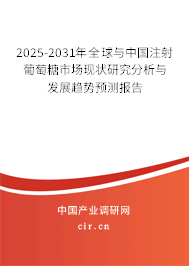 2025-2031年全球与中国注射葡萄糖市场现状研究分析与发展趋势预测报告

中国产业调研网

cir.cn